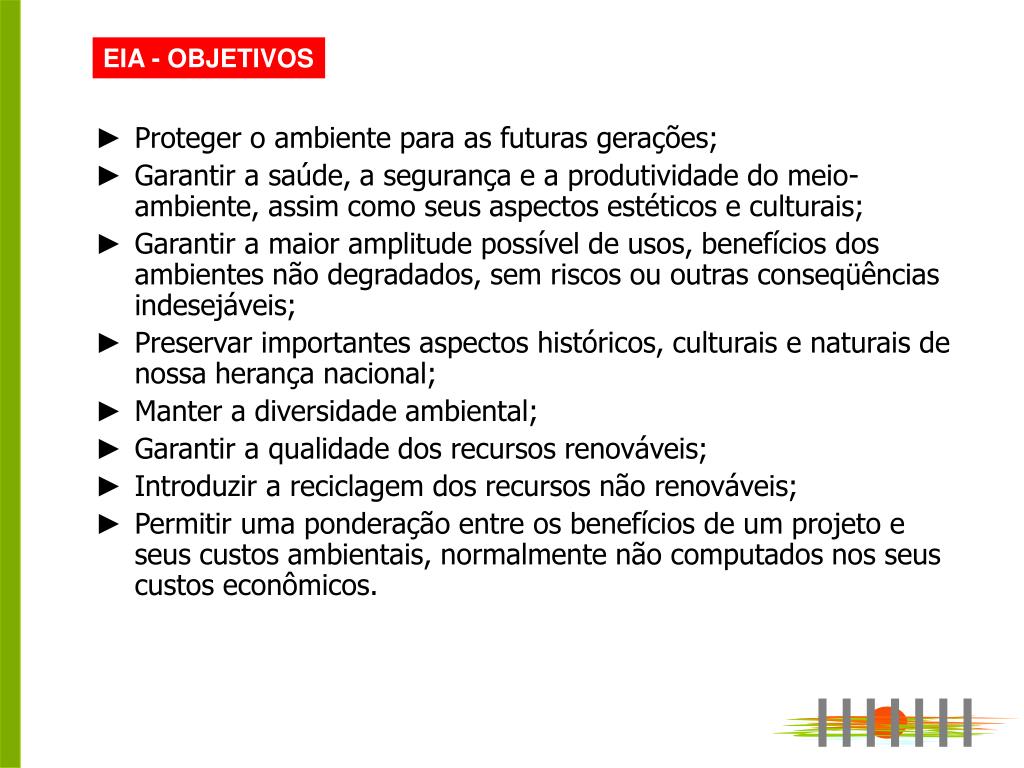 EIA - OBJETIVOS

► Proteger o ambiente para as futuras gerações;
► Garantir a saúde, a segurança e a produtividade do meio-ambiente, assim como seus aspectos estéticos e culturais;
► Garantir a maior amplitude possível de usos, benefícios dos ambientes não degradados, sem riscos ou outras conseqüências indesejáveis;
► Preservar importantes aspectos históricos, culturais e naturais de nossa herança nacional;
► Manter a diversidade ambiental;
► Garantir a qualidade dos recursos renováveis;
► Introduzir a reciclagem dos recursos não renováveis;
► Permitir uma ponderação entre os benefícios de um projeto e seus custos ambientais, normalmente não computados nos seus custos econômicos.